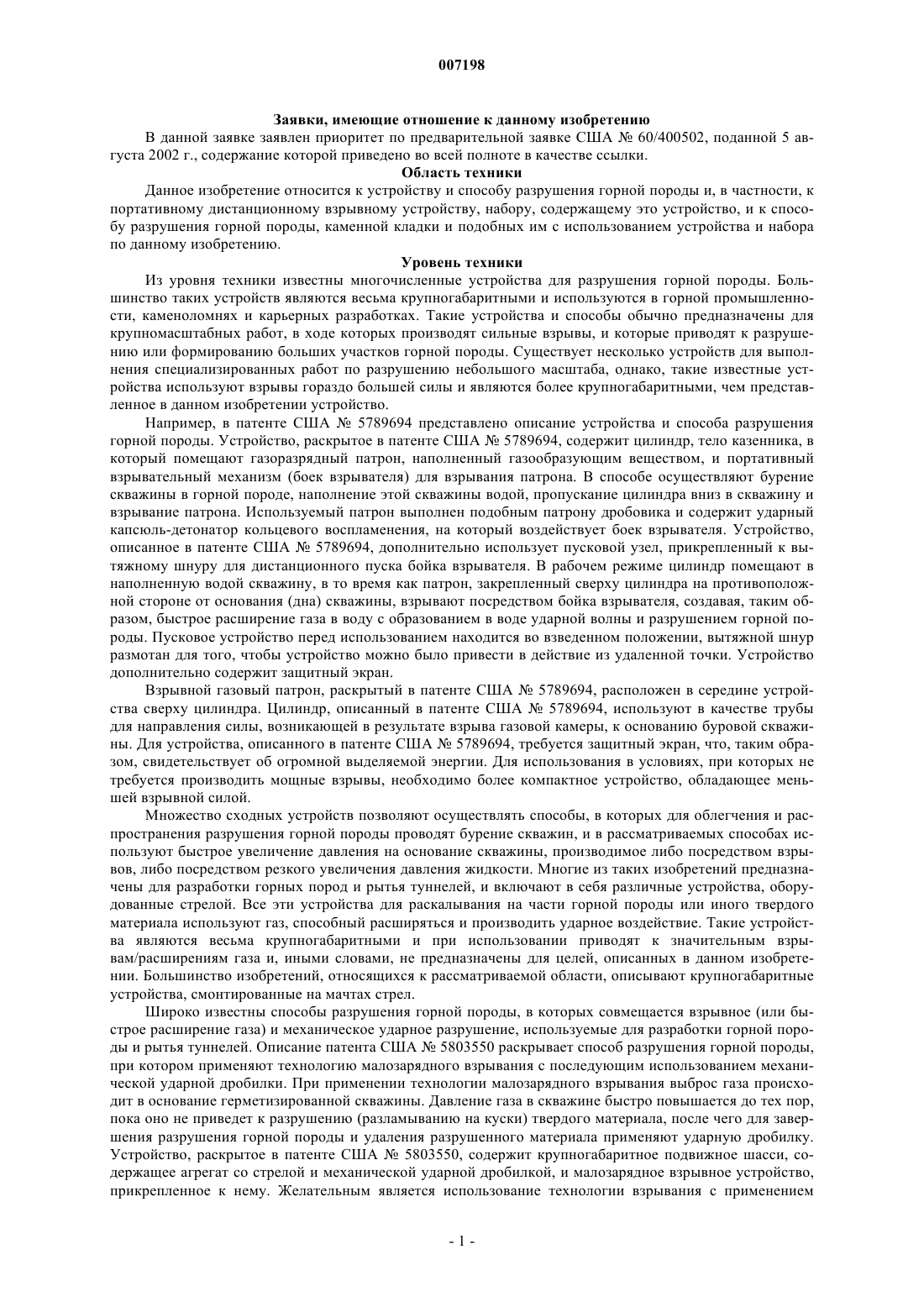 007198

Заявки, имеющие отношение к данному изобретению

В данной заявке заявлен приоритет по предварительной заявке США № 60/400502, поданной 5 августа 2002 г., содержание которой приведено во всей полноте в качестве ссылки.

Область техники

Данное изобретение относится к устройству и способу разрушения горной породы и, в частности, к портативному дистанционному взрывному устройству, набору, содержащему это устройство, и к способу разрушения горной породы, каменной кладки и подобных им с использованием устройства и набора по данному изобретению.

Уровень техники

Из уровня техники известны многочисленные устройства для разрушения горной породы. Большинство таких устройств являются весьма крупногабаритными и используются в горной промышленности, каменоломнях и карьерных разработках. Такие устройства и способы обычно предназначены для крупномасштабных работ, в ходе которых производят сильные взрывы, и которые приводят к разрушению или формированию больших участков горной породы. Существует несколько устройств для выполнения специализированных работ по разрушению небольшого масштаба, однако, такие известные устройства используют взрывы гораздо большей силы и являются более крупногабаритными, чем представленное в данном изобретении устройство.

Например, в патенте США № 5789694 представлено описание устройства и способа разрушения горной породы. Устройство, раскрытое в патенте США № 5789694, содержит цилиндр, тело казенника, в который помещают газоразрядный патрон, наполненный газообразующим веществом, и портативный взрывательный механизм (боек взрывателя) для взрывания патрона. В способе осуществляют бурение скважины в горной породе, наполнение этой скважины водой, пропускание цилиндра вниз в скважину и взрывание патрона. Используемый патрон выполнен подобным патрону дробовика и содержит ударный капсюль-детонатор кольцевого воспламенения, на который воздействует боек взрывателя. Устройство, описанное в патенте США № 5789694, дополнительно использует пусковой узел, прикрепленный к вытяжному шнуру для дистанционного пуска бойка взрывателя. В рабочем режиме цилиндр помещают в наполненную водой скважину, в то время как патрон, закрепленный сверху цилиндра на противоположной стороне от основания (дна) скважины, взрывают посредством бойка взрывателя, создавая, таким образом, быстрое расширение газа в воду с образованием в воде ударной волны и разрушением горной породы. Пусковое устройство перед использованием находится во взведенном положении, вытяжной шнур размотан для того, чтобы устройство можно было привести в действие из удаленной точки. Устройство дополнительно содержит защитный экран.

Взрывной газовый патрон, раскрытый в патенте США № 5789694, расположен в середине устройства сверху цилиндра. Цилиндр, описанный в патенте США № 5789694, используют в качестве трубы для направления силы, возникающей в результате взрыва газовой камеры, к основанию буровой скважины. Для устройства, описанного в патенте США № 5789694, требуется защитный экран, что, таким образом, свидетельствует об огромной выделяемой энергии. Для использования в условиях, при которых не требуется производить мощные взрывы, необходимо более компактное устройство, обладающее меньшей взрывной силой.

Множество сходных устройств позволяют осуществлять способы, в которых для облегчения и распространения разрушения горной породы проводят бурение скважин, и в рассматриваемых способах используют быстрое увеличение давления на основание скважины, производимое либо посредством взрывов, либо посредством резкого увеличения давления жидкости. Многие из таких изобретений предназначены для разработки горных пород и рытья туннелей, и включают в себя различные устройства, оборудованные стрелой. Все эти устройства для раскалывания на части горной породы или иного твердого материала используют газ, способный расширяться и производить ударное воздействие. Такие устройства являются весьма крупногабаритными и при использовании приводят к значительным взрывам/расширениям газа и, иными словами, не предназначены для целей, описанных в данном изобретении. Большинство изобретений, относящихся к рассматриваемой области, описывают крупногабаритные устройства, смонтированные на мачтах стрел.

Широко известны способы разрушения горной породы, в которых совмещается взрывное (или быстрое расширение газа) и механическое ударное разрушение, используемые для разработки горной породы и рытья туннелей. Описание патента США № 5803550 раскрывает способ разрушения горной породы, при котором применяют технологию малозарядного взрывания с последующим использованием механической ударной дробилки. При применении технологии малозарядного взрывания выброс газа происходит в основание герметизированной скважины. Давление газа в скважине быстро повышается до тех пор, пока оно не приведет к разрушению (разламыванию на куски) твердого материала, после чего для завершения разрушения горной породы и удаления разрушенного материала применяют ударную дробилку. Устройство, раскрытое в патенте США № 5803550, содержит крупногабаритное подвижное шасси, содержащее агрегат со стрелой и механической ударной дробилкой, и малозарядное взрывное устройство, прикрепленное к нему. Желательным является использование технологии взрывания с применением

- 1 -